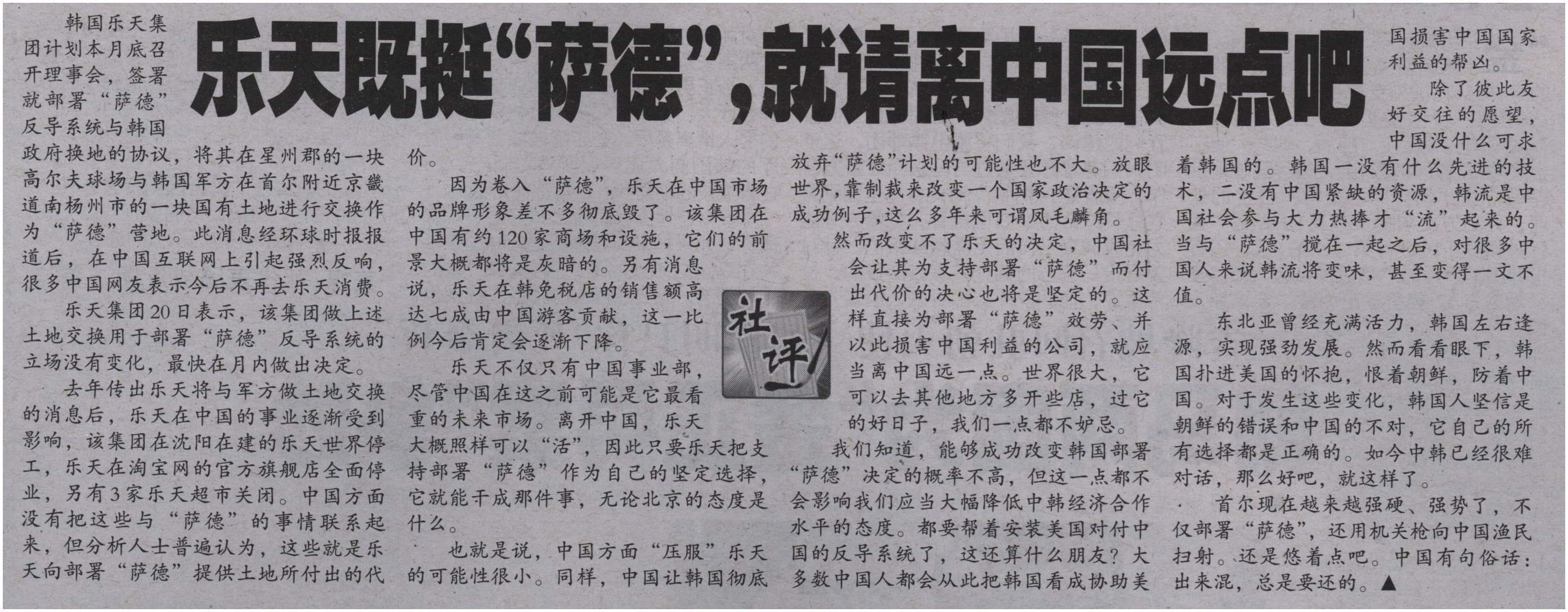 乐天既挺“萨德”，就请离中国远点吧

韩国乐天集团计划本月底召开理事会，签署就部署“萨德”反导系统与韩国政府换地的协议，将其在星州郡的一块高尔夫球场与韩国军方在首尔附近京畿道南杨州市的一块国有土地进行交换作为“萨德”营地。此消息经环球时报报道后，在中国互联网上引起强烈反响，很多中国网友表示今后不再去乐天消费。

乐天集团20日表示，该集团做上述土地交换用于部署“萨德”反导系统的立场没有变化，最快在月内做出决定。

去年传出乐天将与军方做土地交换的消息后，乐天在中国的事业逐渐受到影响，该集团在沈阳在建的乐天世界停工，乐天在淘宝网的官方旗舰店全面停业，另有3家乐天超市关闭。中国方面没有把这些与“萨德”的事情联系起来，但分析人士普遍认为，这些就是乐天向部署“萨德”提供土地所付出的代价。

因为卷入“萨德”，乐天在中国市场的品牌形象差不多彻底毁了。该集团在中国有约120家商场和设施，它们的前景大概都将是灰暗的。另有消息说，乐天在韩免税店的销售额高达七成由中国游客贡献，这一比例今后肯定会逐渐下降。

乐天不仅只有中国事业部，尽管中国在这之前可能是它最看重的未来市场。离开中国，乐天大概照样可以“活”，因此只要乐天把支持部署“萨德”作为自己的坚定选择，它就能干成那件事，无论北京的态度是什么。

也就是说，中国方面“压服”乐天的可能性很小。同样，中国让韩国彻底放弃“萨德”计划的可能性也不大。放眼世界，靠制裁来改变一个国家政治决定的成功例子，这么多年来可谓凤毛麟角。

社评

然而改变不了乐天的决定，中国社会让其为支持部署“萨德”而付出代价的决心也将是坚定的。这样直接为部署“萨德”效劳、并以此损害中国利益的公司，就应当离中国远一点。世界很大，它可以去其他地方多开些店，过它的好日子，我们一点都不妒忌。

我们知道，能够成功改变韩国部署“萨德”决定的概率不高，但这一点都不会影响我们应当大幅降低中韩经济合作水平的态度。都要帮着安装美国对付中国的反导系统了，这还算什么朋友？大多数中国人都会从此把韩国看成协助美国损害中国国家利益的帮凶。

除了彼此友好交往的愿望，中国没什么可求着韩国的。韩国一没有什么先进的技术，二没有中国紧缺的资源，韩流是中国社会参与大力热捧才“流”起来的。当与“萨德”搅在一起之后，对很多中国人来说韩流将变味，甚至变得一文不值。

东北亚曾经充满活力，韩国左右逢源，实现强劲发展。然而看看眼下，韩国扑进美国的怀抱，恨着朝鲜，防着中国。对于发生这些变化，韩国人坚信是朝鲜的错误和中国的不对，它自己的所有选择都是正确的。如今中韩已经很难对话，那么好吧，就这样了。

首尔现在越来越强硬、强势了，不仅部署“萨德”，还用机关枪向中国渔民扫射。还是悠着点吧。中国有句俗话：出来混，总是要还的。▲